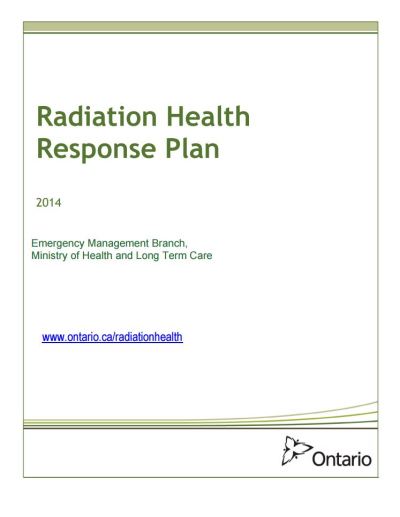 Radiation Health Response Plan

2014

Emergency Management Branch, Ministry of Health and Long Term Care

www.ontario.ca/radiationhealth

Ontario